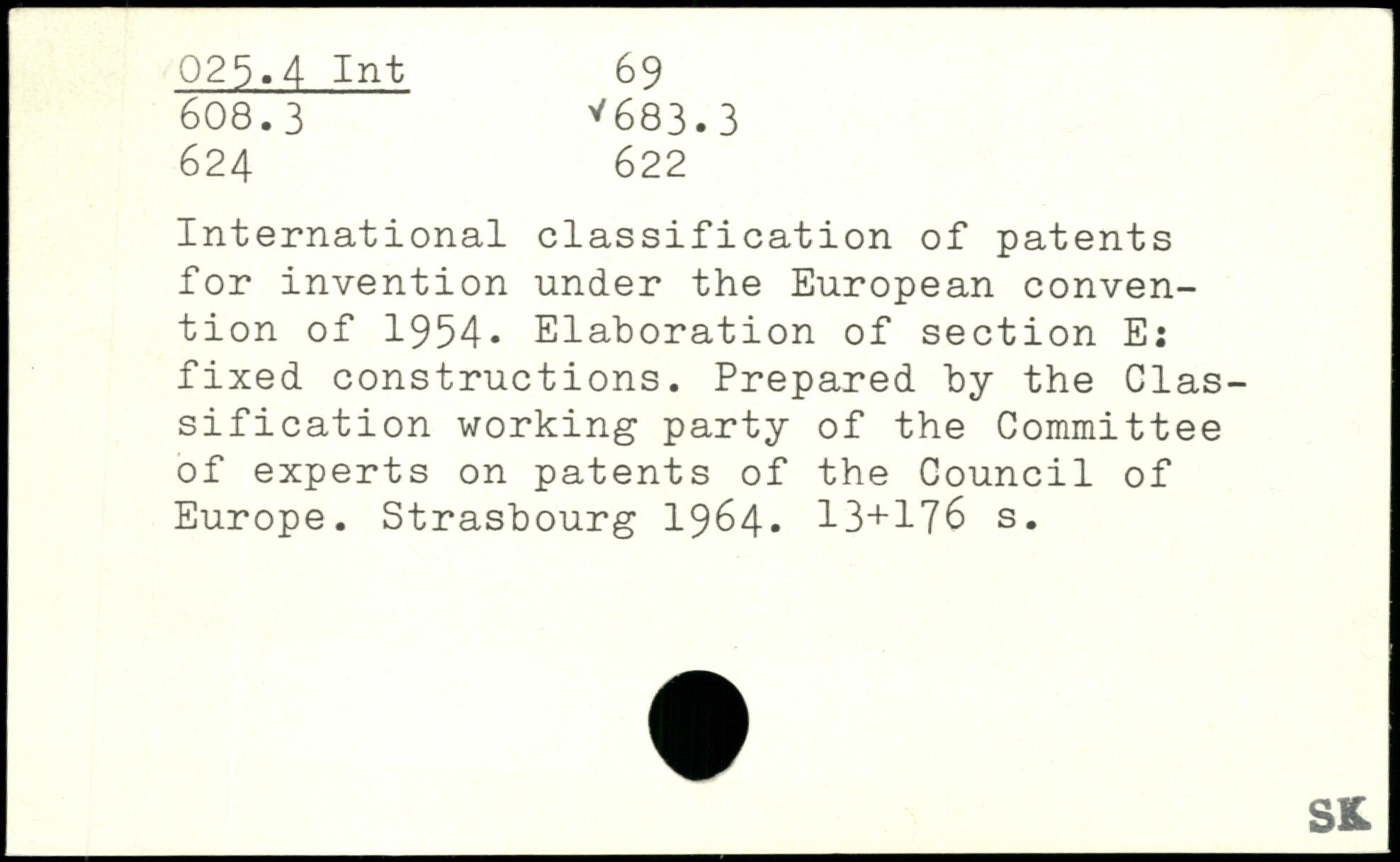 025.4 Int
608.3
624

69
683.3
622

International classification of patents for invention under the European convention of 1954. Elaboration of section E: fixed constructions. Prepared by the Classification working party of the Committee of experts on patents of the Council of Europe. Strasbourg 1964. 13+176 s.

SK